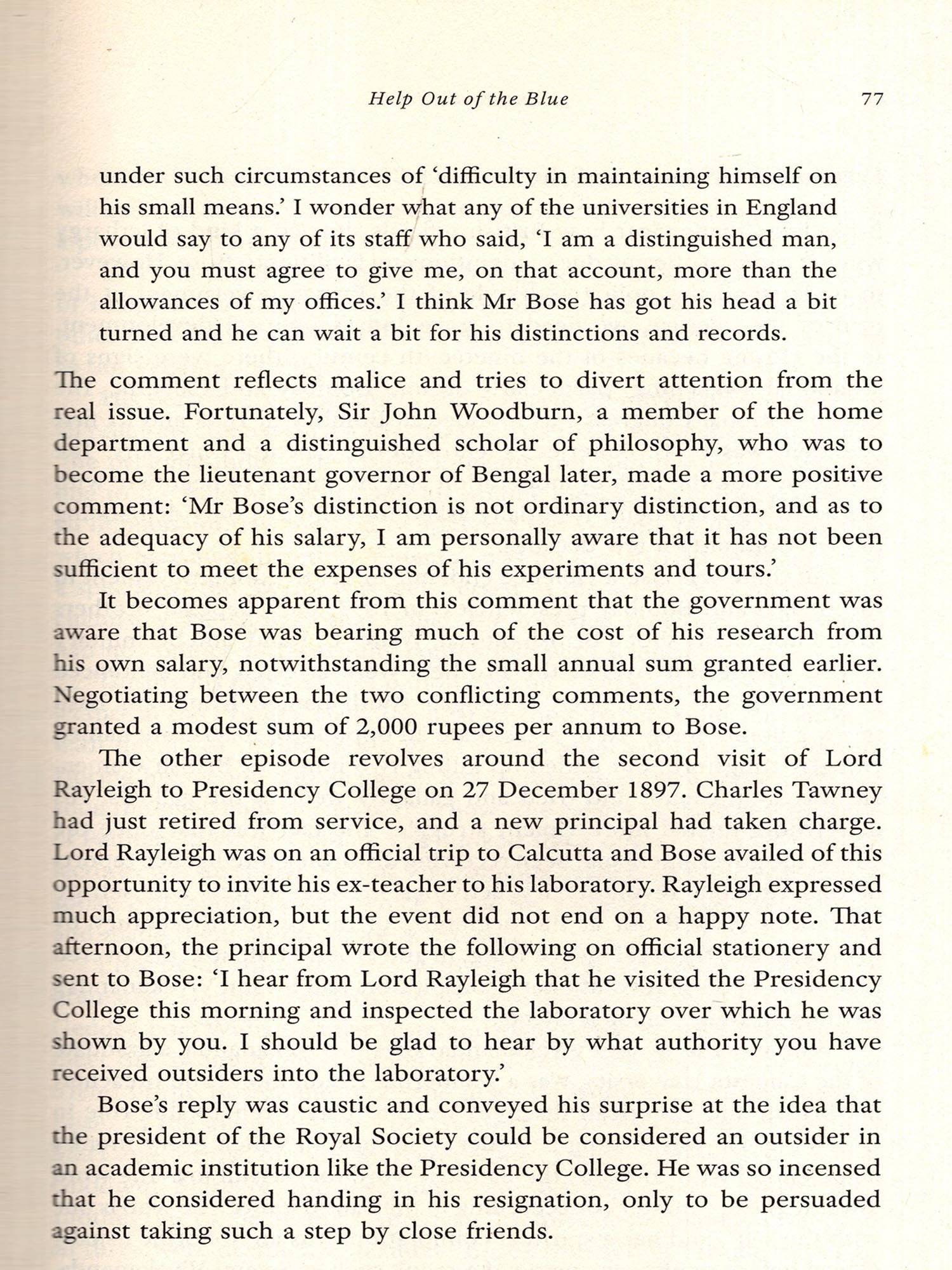 Help Out of the Blue 77

under such circumstances of 'difficulty in maintaining himself on his small means.' I wonder what any of the universities in England would say to any of its staff who said, 'I am a distinguished man, and you must agree to give me, on that account, more than the allowances of my offices.' I think Mr Bose has got his head a bit turned and he can wait a bit for his distinctions and records.

The comment reflects malice and tries to divert attention from the real issue. Fortunately, Sir John Woodburn, a member of the home department and a distinguished scholar of philosophy, who was to become the lieutenant governor of Bengal later, made a more positive comment: 'Mr Bose's distinction is not ordinary distinction, and as to the adequacy of his salary, I am personally aware that it has not been sufficient to meet the expenses of his experiments and tours.'

It becomes apparent from this comment that the government was aware that Bose was bearing much of the cost of his research from his own salary, notwithstanding the small annual sum granted earlier. Negotiating between the two conflicting comments, the government granted a modest sum of 2,000 rupees per annum to Bose.

The other episode revolves around the second visit of Lord Rayleigh to Presidency College on 27 December 1897. Charles Tawney had just retired from service, and a new principal had taken charge. Lord Rayleigh was on an official trip to Calcutta and Bose availed of this opportunity to invite his ex-teacher to his laboratory. Rayleigh expressed much appreciation, but the event did not end on a happy note. That afternoon, the principal wrote the following on official stationery and sent to Bose: 'I hear from Lord Rayleigh that he visited the Presidency College this morning and inspected the laboratory over which he was shown by you. I should be glad to hear by what authority you have received outsiders into the laboratory.'

Bose's reply was caustic and conveyed his surprise at the idea that the president of the Royal Society could be considered an outsider in an academic institution like the Presidency College. He was so incensed that he considered handing in his resignation, only to be persuaded against taking such a step by close friends.